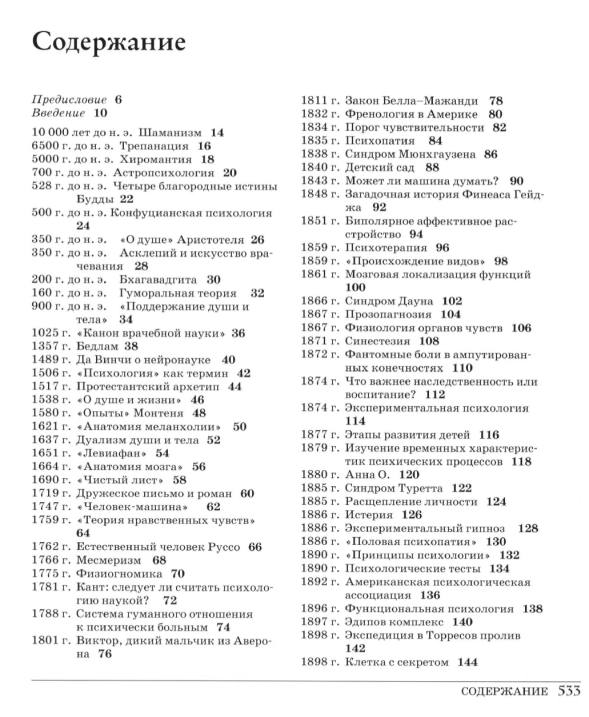 Содержание

Предисловие 6
Введение 10
10 000 лет до н. э. Шаманизм 14
6500 г. до н. э. Трепанация 16
5000 г. до н. э. Хиромантия 18
700 г. до н. э. Астропсихология 20
528 г. до н. э. Четыре благородные истины Будды 22
500 г. до н. э. Конфуцианская психология 24
350 г. до н. э. «О душе» Аристотеля 26
350 г. до н. э. Асклепий и искусство врачевания 28
200 г. до н. э. Бхагавадгита 30
160 г. до н. э. Гуморальная теория 32
900 г. до н. э. «Поддержание души и тела» 34
1025 г. «Канон врачебной науки» 36
1357 г. Бедлам 38
1489 г. Да Винчи о нейронауке 40
1506 г. «Психология» как термин 42
1517 г. Протестантский архетип 44
1538 г. «О душе и жизни» 46
1580 г. «Опыты» Монтеня 48
1621 г. «Анатомия меланхолии» 50
1637 г. Дуализм души и тела 52
1651 г. «Левиафан» 54
1664 г. «Анатомия мозга» 56
1690 г. «Чистый лист» 58
1719 г. Дружеское письмо и роман 60
1747 г. «Человек-машина» 62
1759 г. «Теория нравственных чувств» 64
1762 г. Естественный человек Руссо 66
1766 г. Месмеризм 68
1775 г. Физиогномика 70
1781 г. Кант: следует ли считать психологию наукой? 72
1788 г. Система гуманного отношения к психически больным 74
1801 г. Виктор, дикий мальчик из Аверона 76
1811 г. Закон Белла–Мажанди 78
1832 г. Френология в Америке 80
1834 г. Порог чувствительности 82
1835 г. Психопатия 84
1838 г. Синдром Мюнхгаузена 86
1840 г. Детский сад 88
1843 г. Может ли машина думать? 90
1848 г. Загадочная история Финеаса Гейджа 92
1851 г. Биполярное аффективное расстройство 94
1859 г. Психотерапия 96
1859 г. «Происхождение видов» 98
1861 г. Мозговая локализация функций 100
1866 г. Синдром Дауна 102
1867 г. Прозопагнозия 104
1867 г. Физиология органов чувств 106
1871 г. Синестезия 108
1872 г. Фантомные боли в ампутированных конечностях 110
1874 г. Что важнее наследственность или воспитание? 112
1874 г. Экспериментальная психология 114
1877 г. Этапы развития детей 116
1879 г. Изучение временных характеристик психических процессов 118
1880 г. Анна О. 120
1885 г. Синдром Туретта 122
1885 г. Расщепление личности 124
1886 г. Истерия 126
1886 г. Экспериментальный гипноз 128
1886 г. «Половая психопатия» 130
1890 г. «Принципы психологии» 132
1890 г. Психологические тесты 134
1892 г. Американская психологическая ассоциация 136
1896 г. Функциональная психология 138
1897 г. Эдипов комплекс 140
1898 г. Экспедиция в Торресов пролив 142
1898 г. Клетка с секретом 144

СОДЕРЖАНИЕ 533